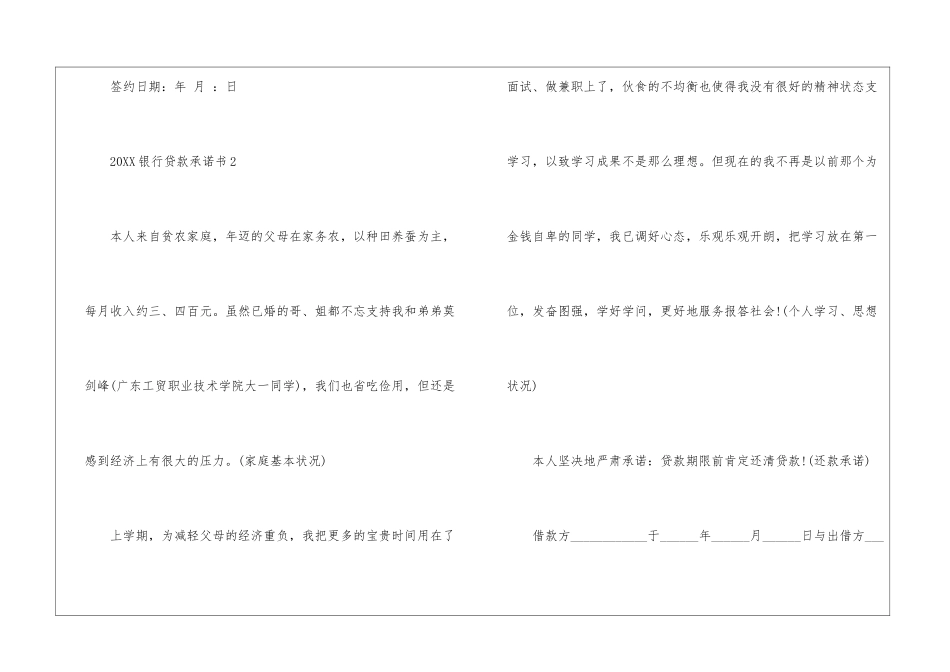 签约日期：年 月 ：日

20XX银行贷款承诺书2

本人来自贫农家庭，年迈的父母在家务农，以种田养蚕为主，每月收入约三、四百元。虽然已婚的哥、姐都不忘支持我和弟弟莫剑峰(广东工贸职业技术学院大一同学)，我们也省吃俭用，但还是感到经济上有很大的压力。(家庭基本状况)

上学期，为减轻父母的经济重负，我把更多的宝贵时间用在了面试、做兼职上了，伙食的不均衡也使得我没有很好的精神状态支学习，以致学习成果不是那么理想。但现在的我不再是以前那个为金钱自卑的同学，我已调好心态，乐观乐观开朗，把学习放在第一位，发奋图强，学好学问，更好地服务报答社会!(个人学习、思想状况)

本人坚决地严肃承诺：贷款期限前肯定还清贷款!(还款承诺)

借款方____于____年____月____日与出借方____